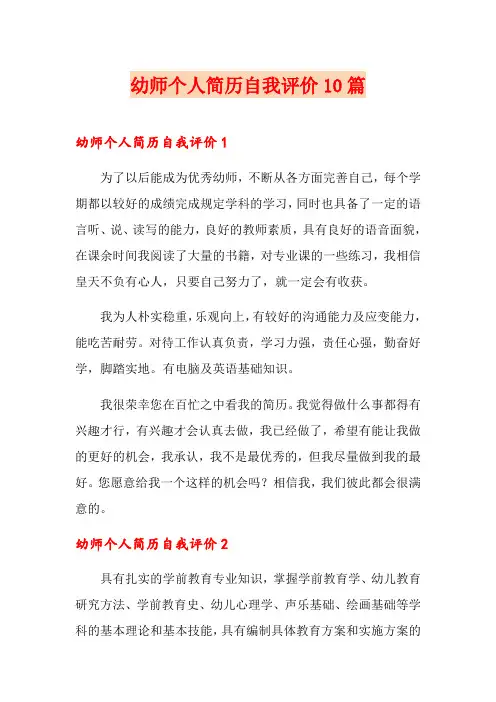 幼师个人简历自我评价10篇

幼师个人简历自我评价1

为了以后能成为优秀幼师，不断从各方面完善自己，每个学期都以较好的成绩完成规定学科的学习，同时也具备了一定的语言听、说、读写的能力，良好的教师素质，具有良好的语音面貌，在课余时间我阅读了大量的书籍，对专业课的一些练习，我相信皇天不负有心人，只要自己努力了，就一定会有收获。

我为人朴实稳重，乐观向上，有较好的沟通能力及应变能力，能吃苦耐劳。对待工作认真负责，学习力强，责任心强，勤奋好学，脚踏实地。有电脑及英语基础知识。

我很荣幸您在百忙之中看我的简历。我觉得做什么事都得有兴趣才行，有兴趣才会认真去做，我已经做了，希望有能让我做的更好的机会，我承认，我不是最优秀的，但我尽量做到我的最好。您愿意给我一个这样的机会吗？相信我，我们彼此都会很满意的。

幼师个人简历自我评价2

具有扎实的学前教育专业知识，掌握学前教育学、幼儿教育研究方法、学前教育史、幼儿心理学、声乐基础、绘画基础等学科的基本理论和基本技能，具有编制具体教育方案和实施方案的